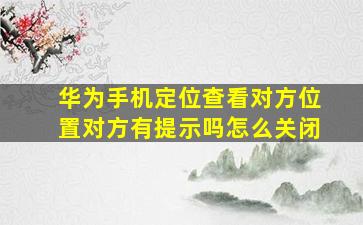 华为手机定位查看对方位置对方有提示吗怎么关闭